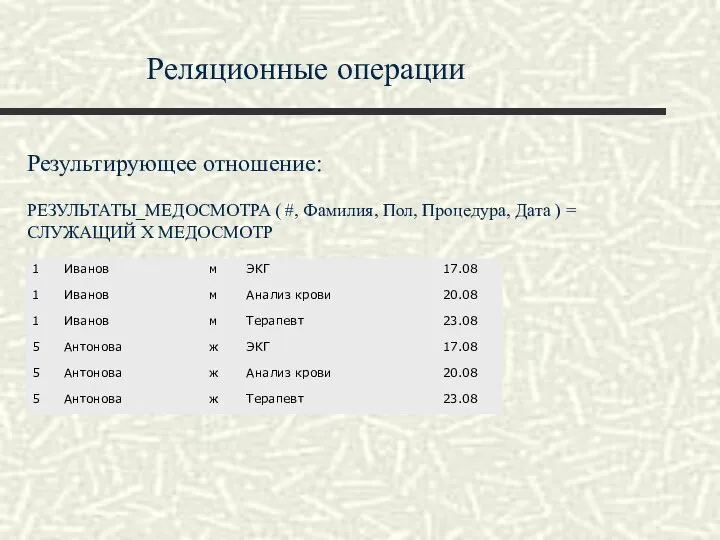 Реляционные операции

Результирующее отношение:

РЕЗУЛЬТАТЫ_МЕДОСМОТРА ( #, Фамилия, Пол, Процедура, Дата ) = СЛУЖАЩИЙ X МЕДОСМОТР

| | | | | |
|---|---|---|---|---|
| 1 | Иванов | м | ЭКГ | 17.08 |
| 1 | Иванов | м | Анализ крови | 20.08 |
| 1 | Иванов | м | Терапевт | 23.08 |
| 5 | Антонова | ж | ЭКГ | 17.08 |
| 5 | Антонова | ж | Анализ крови | 20.08 |
| 5 | Антонова | ж | Терапевт | 23.08 |